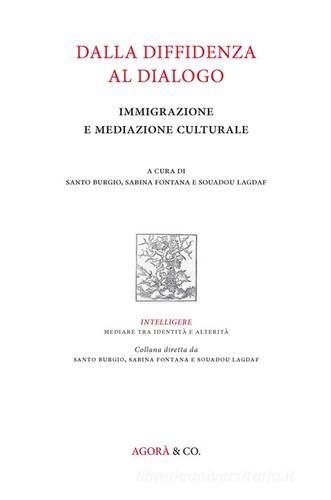 DALLA DIFFIDENZA AL DIALOGO

IMMIGRAZIONE E MEDIAZIONE CULTURALE

A CURA DI
SANTO BURGIO, SABINA FONTANA E SOUADOU LAGDAF

INTELLIGERE
MEDIARE TRA IDENTITÀ E ALTERITÀ

Collana diretta da
SANTO BURGIO, SABINA FONTANA E SOUADOU LAGDAF

AGORÀ & CO.

libreriauniversitaria.it